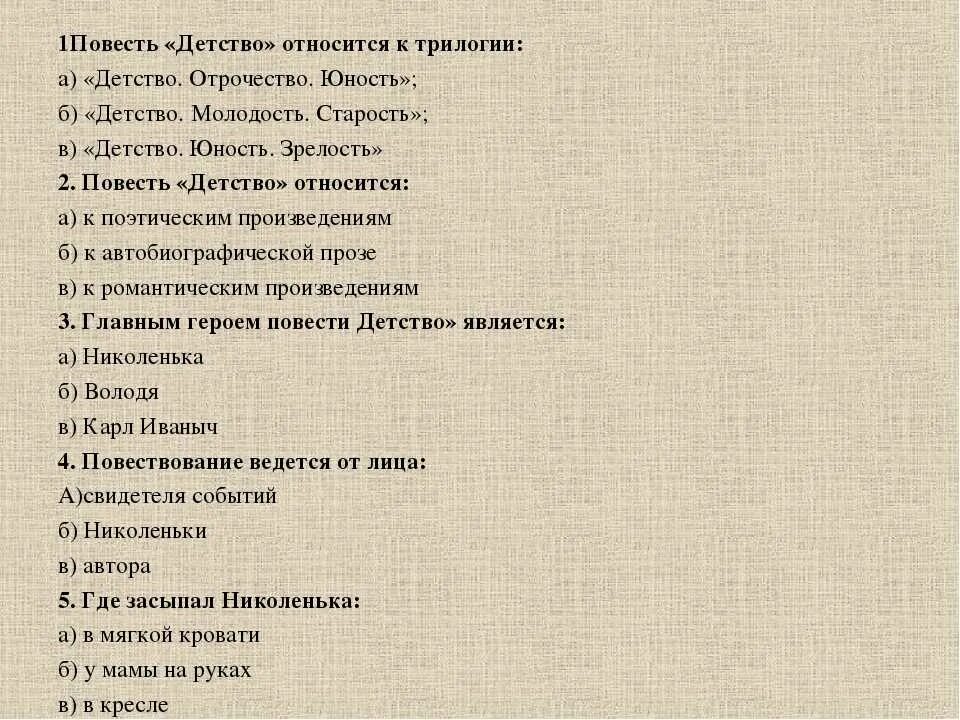 1Повесть «Детство» относится к трилогии:
а) «Детство. Отрочество. Юность»;
б) «Детство. Молодость. Старость»;
в) «Детство. Юность. Зрелость»
2. Повесть «Детство» относится:
а) к поэтическим произведениям
б) к автобиографической прозе
в) к романтическим произведениям
3. Главным героем повести Детство» является:
а) Николенька
б) Володя
в) Карл Иваныч
4. Повествование ведется от лица:
А)свидетеля событий
б) Николеньки
в) автора
5. Где засыпал Николенька:
а) в мягкой кровати
б) у мамы на руках
в) в кресле